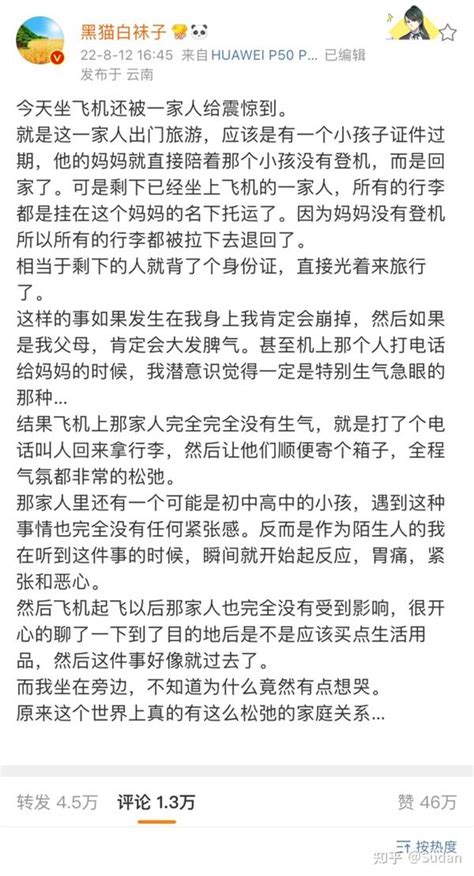 黑猫白袜子

22-8-12 16:45 来自 HUAWEI P50 P... 已编辑
发布于 云南

今天坐飞机还被一家人给震惊到。
就是这一家人出门旅游，应该是有一个小孩子证件过期，他的妈妈就直接陪着那个小孩没有登机，而是回家了。可是剩下已经坐上飞机的一家人，所有的行李都是挂在这个妈妈的名下托运了。因为妈妈没有登机所以所有的行李都被拉下去退回了。
相当于剩下的人就背了个身份证，直接光着来旅行了。
这样的事如果发生在我身上我肯定会崩掉，然后如果是我父母，肯定会大发脾气。甚至机上那个人打电话给妈妈的时候，我潜意识觉得一定是特别生气急眼的那种...
结果飞机上那家人完全完全没有生气，就是打了个电话叫人回来拿行李，然后让他们顺便寄个箱子，全程气氛都非常的松弛。
那家人里还有一个可能是初中高中的小孩，遇到这种事情也完全没有任何紧张感。反而是作为陌生人的我在听到这件事的时候，瞬间就开始起反应，胃痛，紧张和恶心。
然后飞机起飞以后那家人也完全没有受到影响，很开心的聊了一下到了目的地后是不是应该买点生活用品，然后这件事好像就过去了。
而我坐在旁边，不知道为什么竟然有点想哭。
原来这个世界上真的有这么松弛的家庭关系...

转发 4.5万 评论 1.3万 赞 46万

按热度 知乎 @Sudan